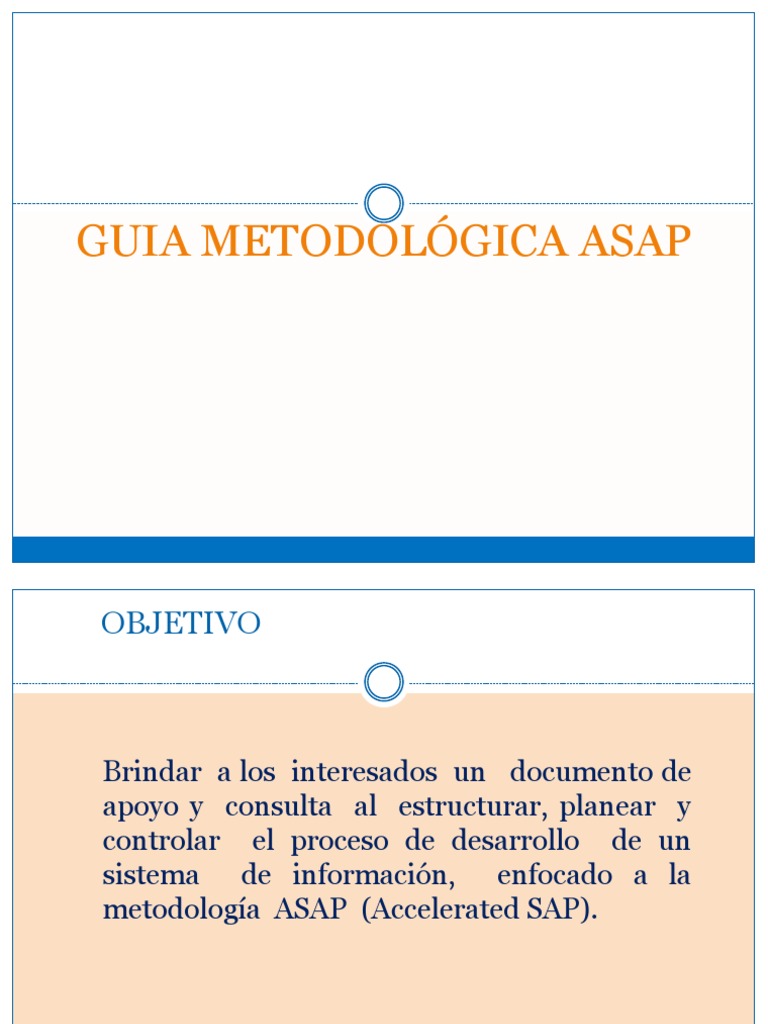 GUIA METODOLÓGICA ASAP

OBJETIVO

Brindar a los interesados un documento de apoyo y consulta al estructurar, planear y controlar el proceso de desarrollo de un sistema de información, enfocado a la metodología ASAP (Accelerated SAP).